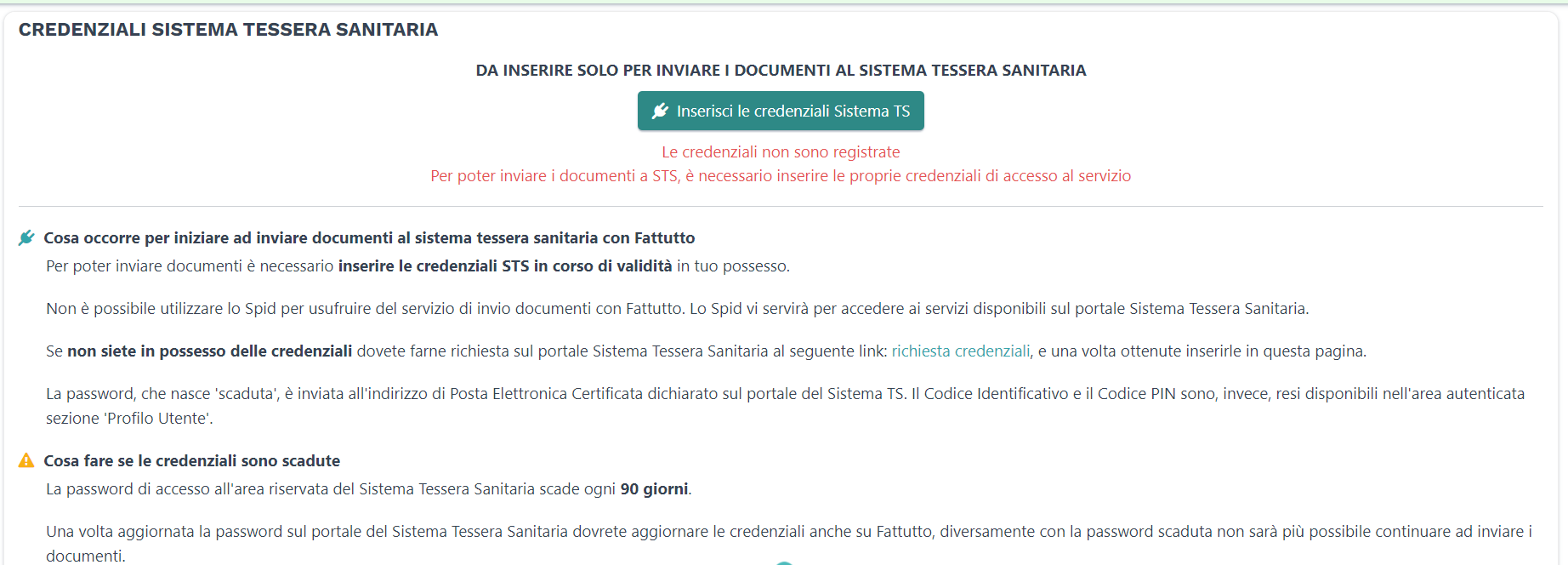 CREDENZIALI SISTEMA TESSERA SANITARIA

DA INSERIRE SOLO PER INVIARE I DOCUMENTI AL SISTEMA TESSERA SANITARIA

Inserisci le credenziali Sistema TS

Le credenziali non sono registrate
Per poter inviare i documenti a STS, è necessario inserire le proprie credenziali di accesso al servizio

Cosa occorre per iniziare ad inviare documenti al sistema tessera sanitaria con Fattutto

Per poter inviare documenti è necessario inserire le credenziali STS in corso di validità in tuo possesso.

Non è possibile utilizzare lo Spid per usufruire del servizio di invio documenti con Fattutto. Lo Spid vi servirà per accedere ai servizi disponibili sul portale Sistema Tessera Sanitaria.

Se non siete in possesso delle credenziali dovete farne richiesta sul portale Sistema Tessera Sanitaria al seguente link: richiesta credenziali, e una volta ottenute inserirle in questa pagina.

La password, che nasce 'scaduta', è inviata all'indirizzo di Posta Elettronica Certificata dichiarato sul portale del Sistema TS. Il Codice Identificativo e il Codice PIN sono, invece, resi disponibili nell'area autenticata sezione 'Profilo Utente'.

Cosa fare se le credenziali sono scadute

La password di accesso all'area riservata del Sistema Tessera Sanitaria scade ogni 90 giorni.

Una volta aggiornata la password sul portale del Sistema Tessera Sanitaria dovrete aggiornare le credenziali anche su Fattutto, diversamente con la password scaduta non sarà più possibile continuare ad inviare i documenti.